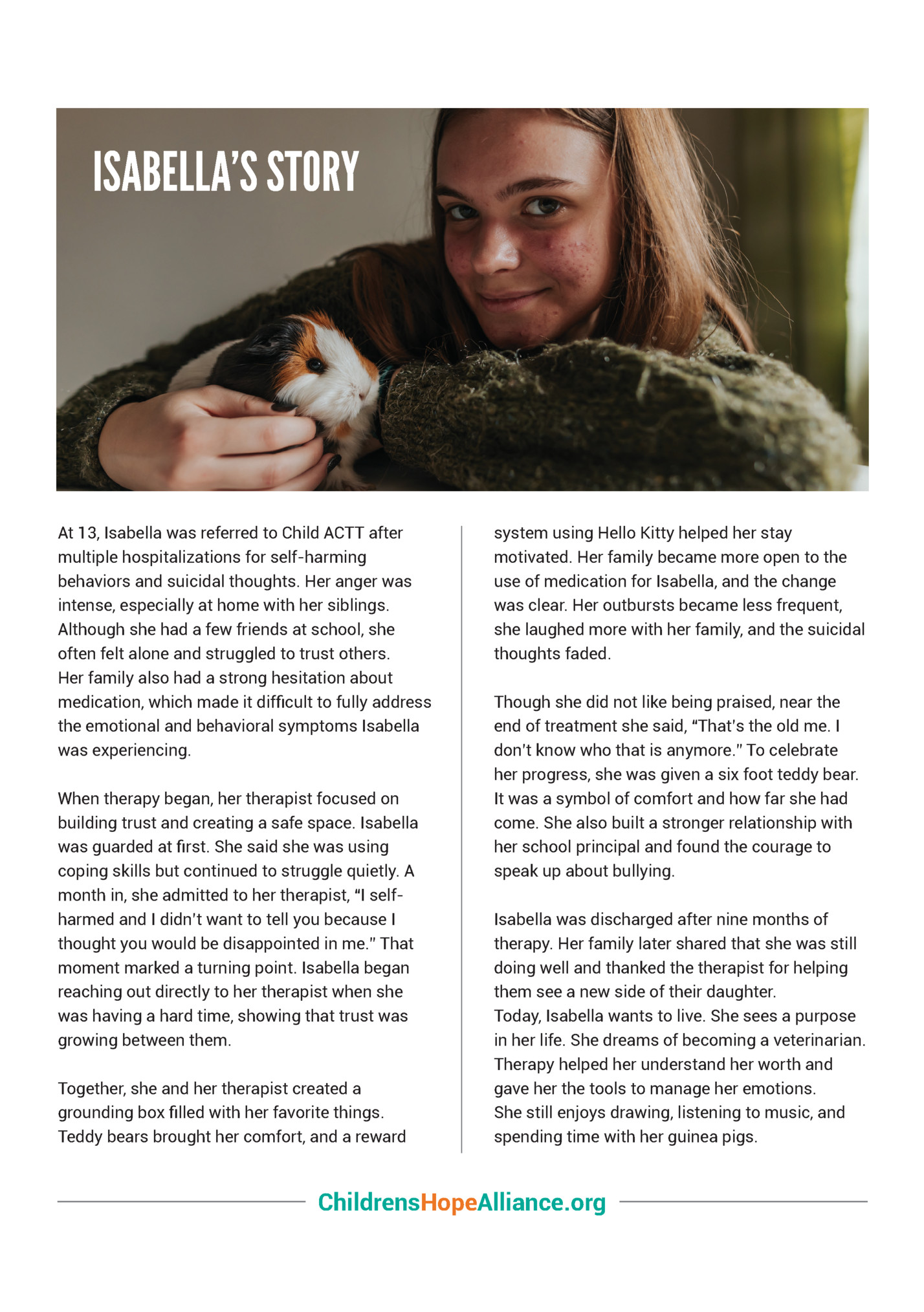 ISABELLA'S STORY

At 13, Isabella was referred to Child ACTT after multiple hospitalizations for self-harming behaviors and suicidal thoughts. Her anger was intense, especially at home with her siblings. Although she had a few friends at school, she often felt alone and struggled to trust others. Her family also had a strong hesitation about medication, which made it difficult to fully address the emotional and behavioral symptoms Isabella was experiencing.

When therapy began, her therapist focused on building trust and creating a safe space. Isabella was guarded at first. She said she was using coping skills but continued to struggle quietly. A month in, she admitted to her therapist, "I self-harmed and I didn't want to tell you because I thought you would be disappointed in me." That moment marked a turning point. Isabella began reaching out directly to her therapist when she was having a hard time, showing that trust was growing between them.

Together, she and her therapist created a grounding box filled with her favorite things. Teddy bears brought her comfort, and a reward system using Hello Kitty helped her stay motivated. Her family became more open to the use of medication for Isabella, and the change was clear. Her outbursts became less frequent, she laughed more with her family, and the suicidal thoughts faded.

Though she did not like being praised, near the end of treatment she said, "That's the old me. I don't know who that is anymore." To celebrate her progress, she was given a six foot teddy bear. It was a symbol of comfort and how far she had come. She also built a stronger relationship with her school principal and found the courage to speak up about bullying.

Isabella was discharged after nine months of therapy. Her family later shared that she was still doing well and thanked the therapist for helping them see a new side of their daughter.
Today, Isabella wants to live. She sees a purpose in her life. She dreams of becoming a veterinarian. Therapy helped her understand her worth and gave her the tools to manage her emotions.
She still enjoys drawing, listening to music, and spending time with her guinea pigs.

ChildrensHopeAlliance.org